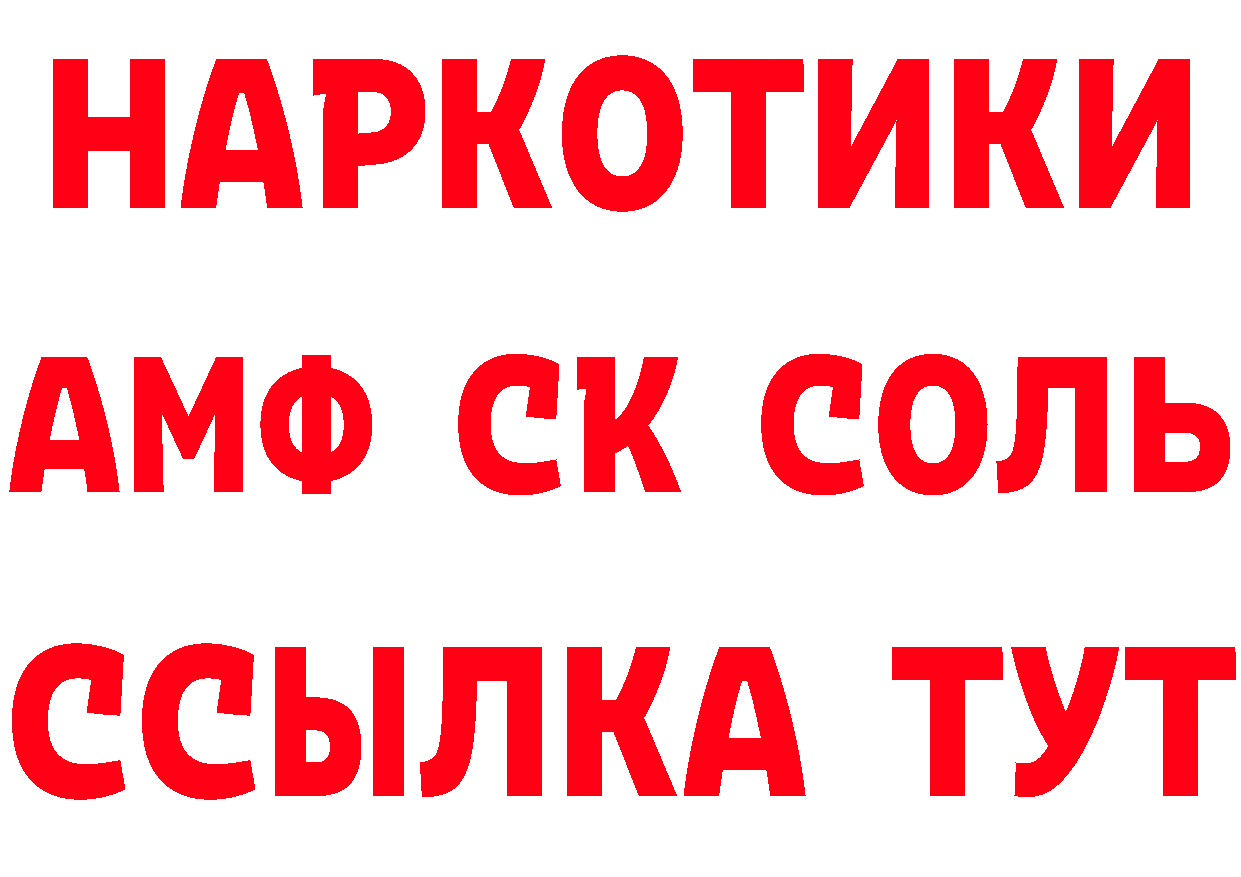 НАРКОТИКИ

АМФ СК СОЛЬ

ССЫЛКА ТУТ